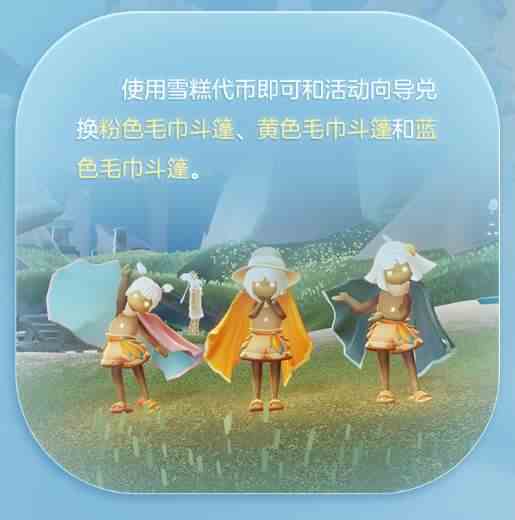 使用雪糕代币即可和活动向导兑换粉色毛巾斗篷、黄色毛巾斗篷和蓝色毛巾斗篷。